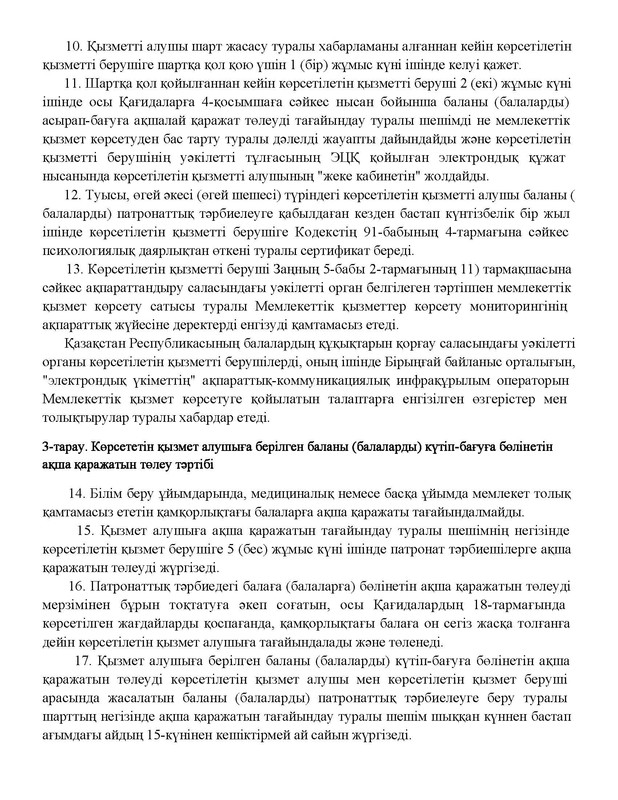 10. Қызметті алушы шарт жасасу туралы хабарламаны алғаннан кейін көрсетілетін қызметті берушіге шартқа қол қою үшін 1 (бір) жұмыс күні ішінде келуі қажет.

11. Шартқа қол қойылғаннан кейін көрсетілетін қызметті беруші 2 (екі) жұмыс күні ішінде осы Қағидаларға 4-қосымшаға сәйкес нысан бойынша баланы (балаларды) асырап-бағуға ақшалай қаражат төлеуді тағайындау туралы шешімді не мемлекеттік қызмет көрсетуден бас тарту туралы дәлелді жауапты дайындайды және көрсетілетін қызметті берушінің уәкілетті тұлғасының ЭЦҚ қойылған электрондық құжат нысанында көрсетілетін қызметті алушының "жеке кабинетін" жолдайды.

12. Туысы, өгей әкесі (өгей шешесі) түріндегі көрсетілетін қызметті алушы баланы ( балаларды) патронаттық тәрбиелеуге қабылдаған кезден бастап күнтізбелік бір жыл ішінде көрсетілетін қызметті берушіге Кодекстің 91-бабының 4-тармағына сәйкес психологиялық даярлықтан өткені туралы сертификат береді.

13. Көрсетілетін қызметті беруші Заңның 5-бабы 2-тармағының 11) тармақшасына сәйкес ақпараттандыру саласындағы уәкілетті орган белгілеген тәртіппен мемлекеттік қызмет көрсету сатысы туралы Мемлекеттік қызметтер көрсету мониторингінің ақпараттық жүйесіне деректерді енгізуді қамтамасыз етеді.

Қазақстан Республикасының балалардың құқықтарын қорғау саласындағы уәкілетті органы көрсетілетін қызметті берушілерді, оның ішінде Бірыңғай байланыс орталығын, "электрондық үкіметтің" ақпараттық-коммуникациялық инфрақұрылым операторын Мемлекеттік қызмет көрсетуге қойылатын талаптарға енгізілген өзгерістер мен толықтырулар туралы хабардар етеді.

3-тарау. Көрсететін қызмет алушыға берілген баланы (балаларды) күтіп-бағуға бөлінетін ақша қаражатын төлеу тәртібі

14. Білім беру ұйымдарында, медициналық немесе басқа ұйымда мемлекет толық қамтамасыз ететін қамқорлықтағы балаларға ақша қаражаты тағайындалмайды.

15. Қызмет алушыға ақша қаражатын тағайындау туралы шешімнің негізінде көрсетілетін қызмет берушіге 5 (бес) жұмыс күні ішінде патронат тәрбиешілерге ақша қаражатын төлеуді жүргізеді.

16. Патронаттық тәрбиедегі балаға (балаларға) бөлінетін ақша қаражатын төлеуді мерзімінен бұрын тоқтатуға әкеп соғатын, осы Қағидалардың 18-тармағында көрсетілген жағдайларды қоспағанда, қамқорлықтағы балаға он сегіз жасқа толғанға дейін көрсетілетін қызмет алушыға тағайындалады және төленеді.

17. Қызмет алушыға берілген баланы (балаларды) күтіп-бағуға бөлінетін ақша қаражатын төлеуді көрсетілетін қызмет алушы мен көрсетілетін қызмет беруші арасында жасалатын баланы (балаларды) патронаттық тәрбиелеуге беру туралы шарттың негізінде ақша қаражатын тағайындау туралы шешім шыққан күннен бастап ағымдағы айдың 15-күнінен кешіктірмей ай сайын жүргізеді.